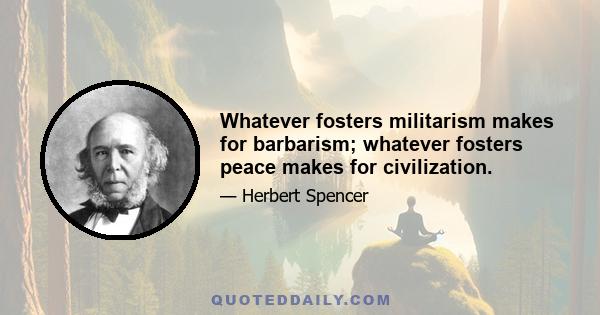 Whatever fosters militarism makes for barbarism; whatever fosters peace makes for civilization.

— Herbert Spencer

QUOTEDDAILY.COM